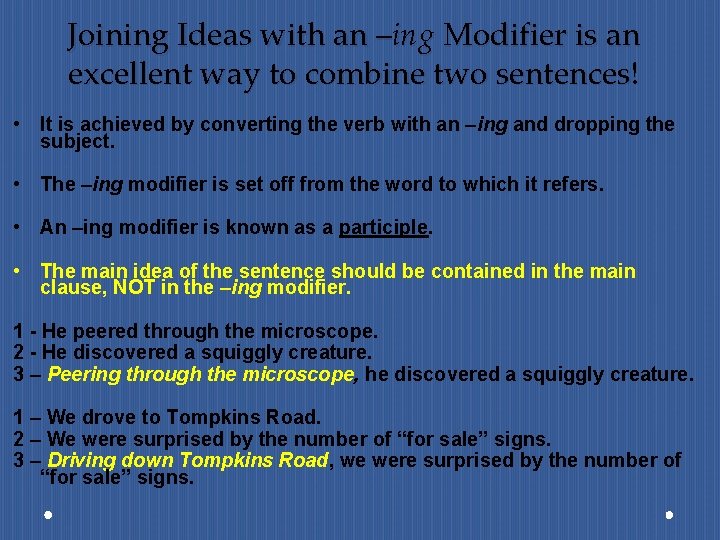 Joining Ideas with an –ing Modifier is an excellent way to combine two sentences!

• It is achieved by converting the verb with an –ing and dropping the subject.

• The –ing modifier is set off from the word to which it refers.

• An –ing modifier is known as a participle.

• The main idea of the sentence should be contained in the main clause, NOT in the –ing modifier.

1 - He peered through the microscope.
2 - He discovered a squiggly creature.
3 – Peering through the microscope, he discovered a squiggly creature.

1 – We drove to Tompkins Road.
2 – We were surprised by the number of “for sale” signs.
3 – Driving down Tompkins Road, we were surprised by the number of “for sale” signs.